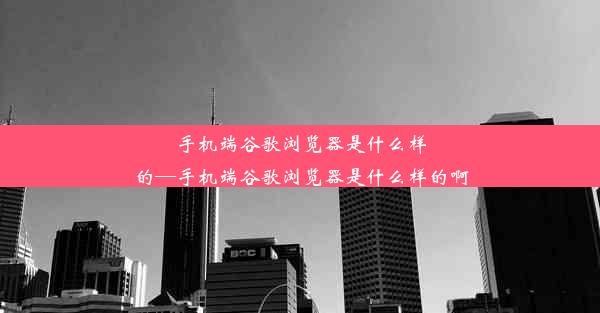 手机端谷歌浏览器是什么样的—手机端谷歌浏览器是什么样的啊

BOC